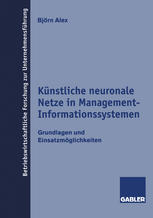 Betriebswirtschaftliche Forschung zur Unternehmensführung

Björn Alex

Künstliche neuronale Netze in Management-Informationssystemen

Grundlagen und Einsatzmöglichkeiten

GABLER